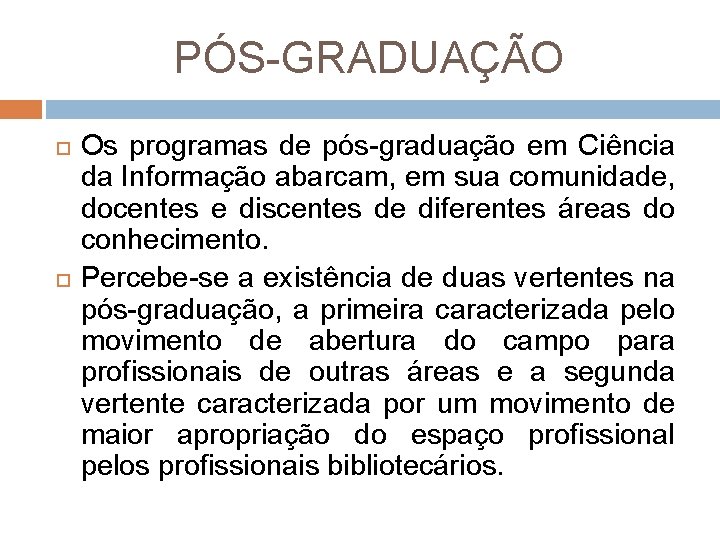 PÓS-GRADUAÇÃO

Os programas de pós-graduação em Ciência da Informação abarcam, em sua comunidade, docentes e discentes de diferentes áreas do conhecimento.

Percebe-se a existência de duas vertentes na pós-graduação, a primeira caracterizada pelo movimento de abertura do campo para profissionais de outras áreas e a segunda vertente caracterizada por um movimento de maior apropriação do espaço profissional pelos profissionais bibliotecários.